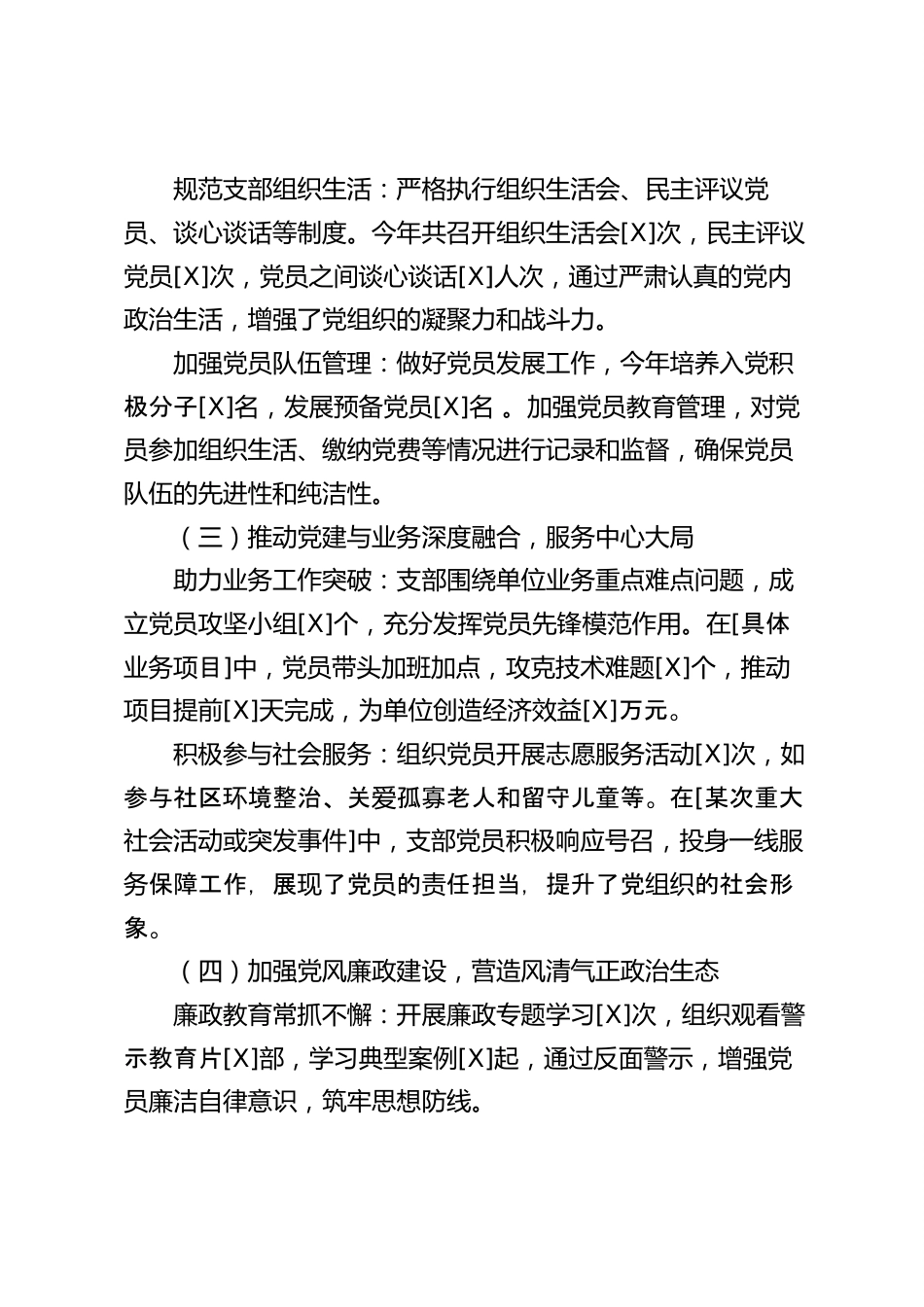 规范支部组织生活：严格执行组织生活会、民主评议党员、谈心谈话等制度。今年共召开组织生活会[X]次，民主评议党员[X]次，党员之间谈心谈话[X]人次，通过严肃认真的党内政治生活，增强了党组织的凝聚力和战斗力。

加强党员队伍管理：做好党员发展工作，今年培养入党积极分子[X]名，发展预备党员[X]名。加强党员教育管理，对党员参加组织生活、缴纳党费等情况进行记录和监督，确保党员队伍的先进性和纯洁性。

（三）推动党建与业务深度融合，服务中心大局

助力业务工作突破：支部围绕单位业务重点难点问题，成立党员攻坚小组[X]个，充分发挥党员先锋模范作用。在[具体业务项目]中，党员带头加班加点，攻克技术难题[X]个，推动项目提前[X]天完成，为单位创造经济效益[X]万元。

积极参与社会服务：组织党员开展志愿服务活动[X]次，如参与社区环境整治、关爱孤寡老人和留守儿童等。在[某次重大社会活动或突发事件]中，支部党员积极响应号召，投身一线服务保障工作，展现了党员的责任担当，提升了党组织的社会形象。

（四）加强党风廉政建设，营造风清气正政治生态

廉政教育常抓不懈：开展廉政专题学习[X]次，组织观看警示教育片[X]部，学习典型案例[X]起，通过反面警示，增强党员廉洁自律意识，筑牢思想防线。